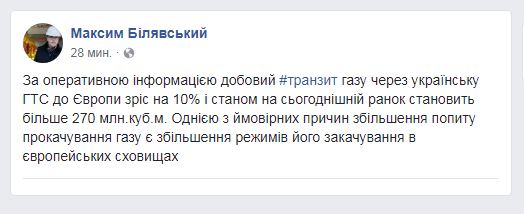 Максим Білявський
28 мин. ·

За оперативною інформацією добовий #транзит газу через українську ГТС до Європи зріс на 10% і станом на сьогоднішній ранок становить більше 270 млн.куб.м. Однією з ймовірних причин збільшення попиту прокачування газу є збільшення режимів його закачування в європейських сховищах